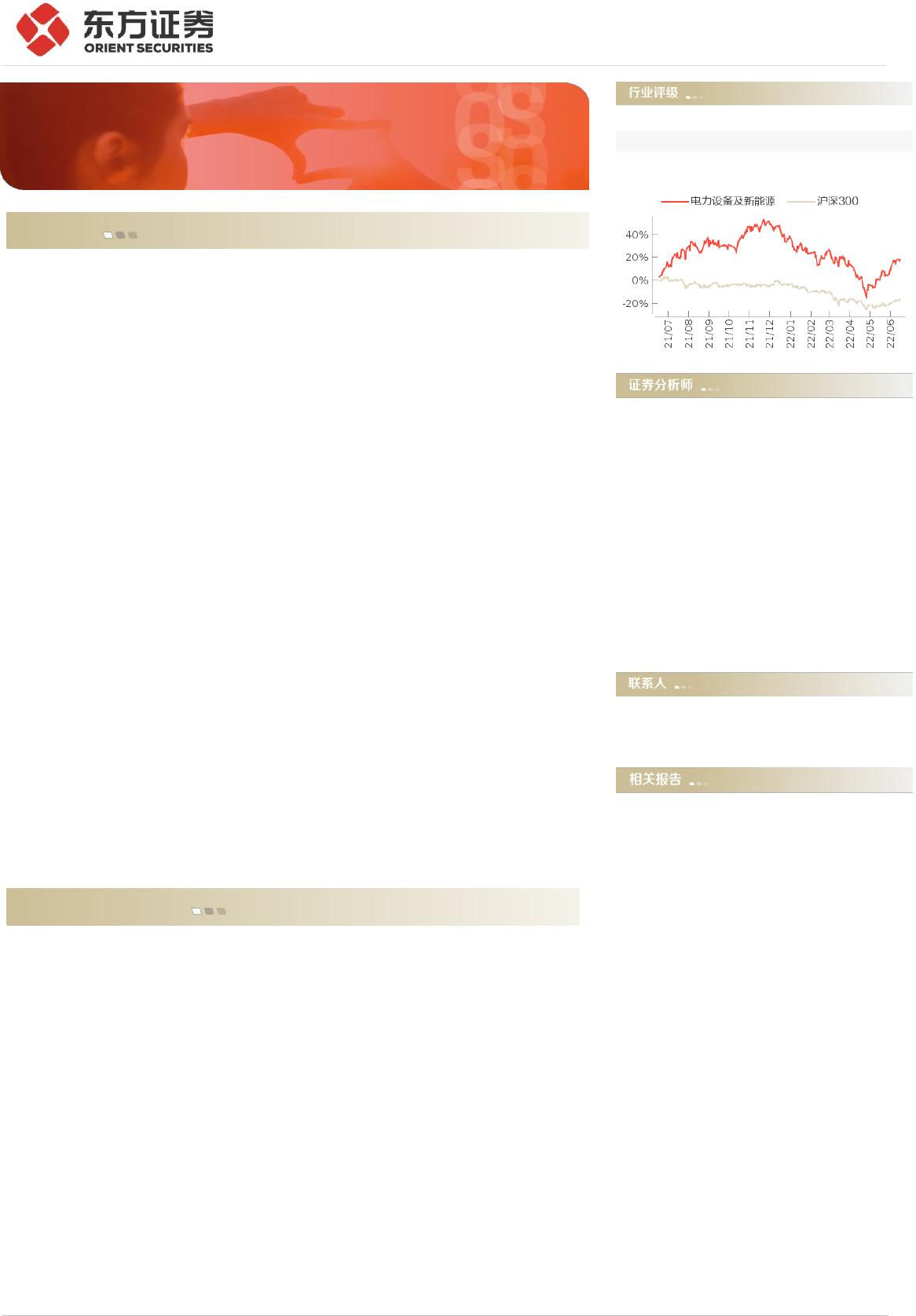 东方证券
ORIENT SECURITIES

行业评级

电力设备及新能源
沪深300

40%
20%
0%
-20%

21/07
21/08
21/09
21/10
21/11
21/12
22/01
22/02
22/03
22/04
22/05
22/06

证券分析师

联系人

相关报告